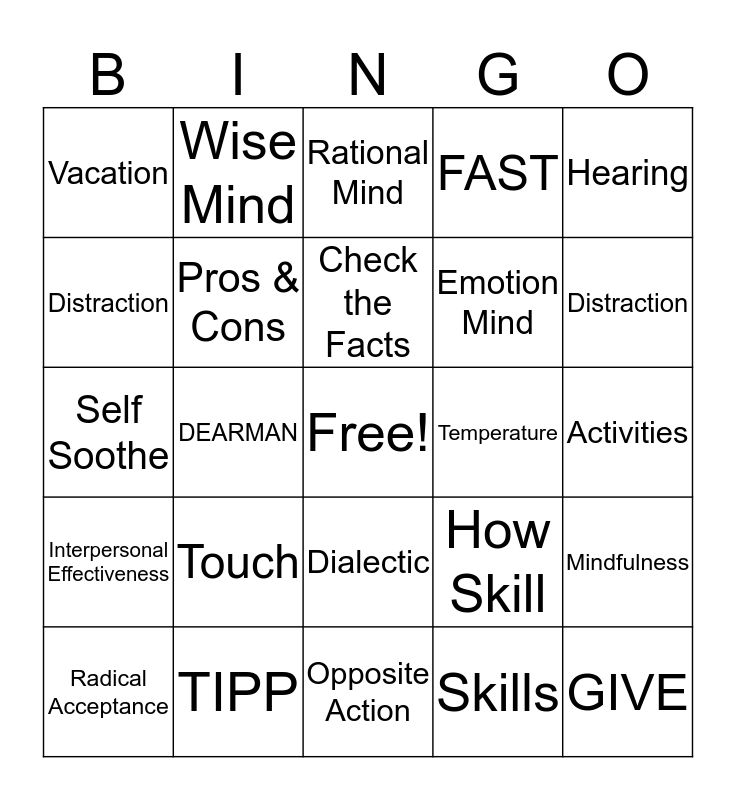 | B | I | N | G | O |
|---|---|---|---|---|
| Vacation | Wise Mind | Rational Mind | FAST | Hearing |
| Distraction | Pros & Cons | Check the Facts | Emotion Mind | Distraction |
| Self Soothe | DEARMAN | Free! | Temperature | Activities |
| Interpersonal Effectiveness | Touch | Dialectic | How Skill | Mindfulness |
| Radical Acceptance | TIPP | Opposite Action | Skills | GIVE |